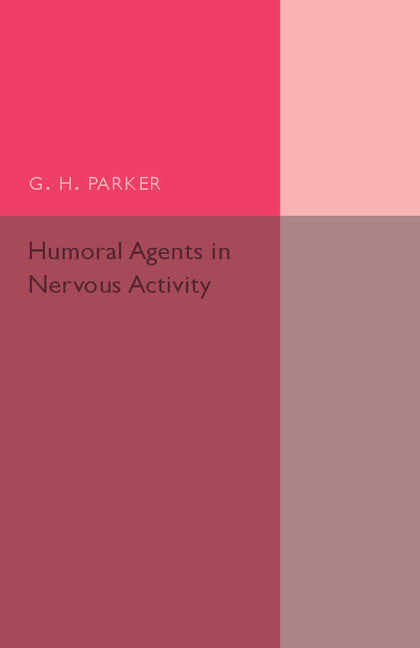 G. H. PARKER

Humoral Agents in Nervous Activity